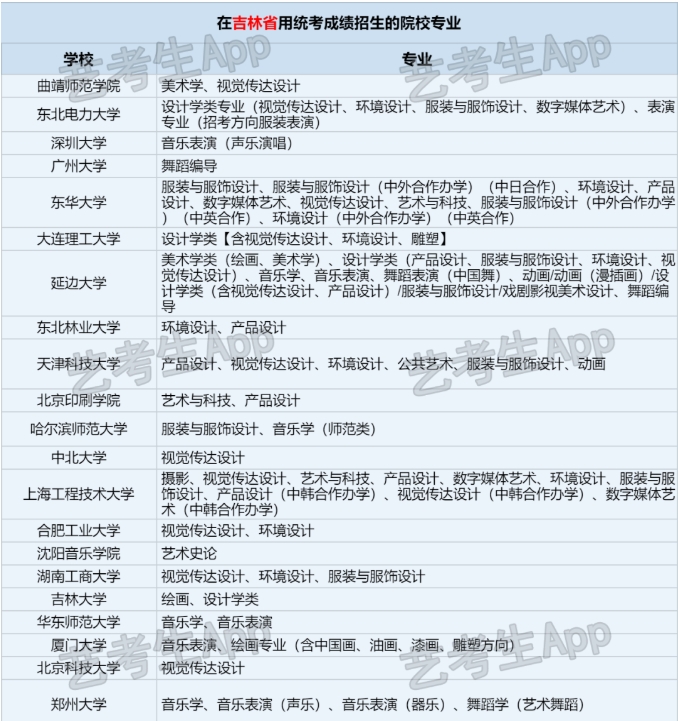 在吉林省用统考成绩招生的院校专业

| 学校 | 专业 |
|---|---|
| 曲靖师范学院 | 美术学、视觉传达设计 |
| 东北电力大学 | 设计学类专业（视觉传达设计、环境设计、服装与服饰设计、数字媒体艺术）、表演专业（招考方向服装表演） |
| 深圳大学 | 音乐表演（声乐演唱） |
| 广州大学 | 舞蹈编导 |
| 东华大学 | 服装与服饰设计、服装与服饰设计（中外合作办学）（中日合作）、环境设计、产品设计、数字媒体艺术、视觉传达设计、艺术与科技、服装与服饰设计（中外合作办学）（中英合作）、环境设计（中外合作办学）（中英合作） |
| 大连理工大学 | 设计学类【含视觉传达设计、环境设计、雕塑】 |
| 延边大学 | 美术学类（绘画、美术学）、设计学类（产品设计、服装与服饰设计、环境设计、视觉传达设计）、音乐学、音乐表演、舞蹈表演（中国舞）、动画/动画（漫插画）/设计学类（含视觉传达设计、产品设计）/服装与服饰设计/戏剧影视美术设计、舞蹈编导 |
| 东北林业大学 | 环境设计、产品设计 |
| 天津科技大学 | 产品设计、视觉传达设计、环境设计、公共艺术、服装与服饰设计、动画 |
| 北京印刷学院 | 艺术与科技、产品设计 |
| 哈尔滨师范大学 | 服装与服饰设计、音乐学（师范类） |
| 中北大学 | 视觉传达设计 |
| 上海工程技术大学 | 摄影、视觉传达设计、艺术与科技、产品设计、数字媒体艺术、环境设计、服装与服饰设计、产品设计（中韩合作办学）、视觉传达设计（中韩合作办学）、数字媒体艺术（中韩合作办学） |
| 合肥工业大学 | 视觉传达设计、环境设计 |
| 沈阳音乐学院 | 艺术史论 |
| 湖南工商大学 | 视觉传达设计、环境设计、服装与服饰设计 |
| 吉林大学 | 绘画、设计学类 |
| 华东师范大学 | 音乐学、音乐表演 |
| 厦门大学 | 音乐表演、绘画专业（含中国画、油画、漆画、雕塑方向） |
| 北京科技大学 | 视觉传达设计 |
| 郑州大学 | 音乐学、音乐表演（声乐）、音乐表演（器乐）、舞蹈学（艺术舞蹈） |

艺考生App 艺考生App 艺考生App 艺考生App 艺考生App 艺考生App